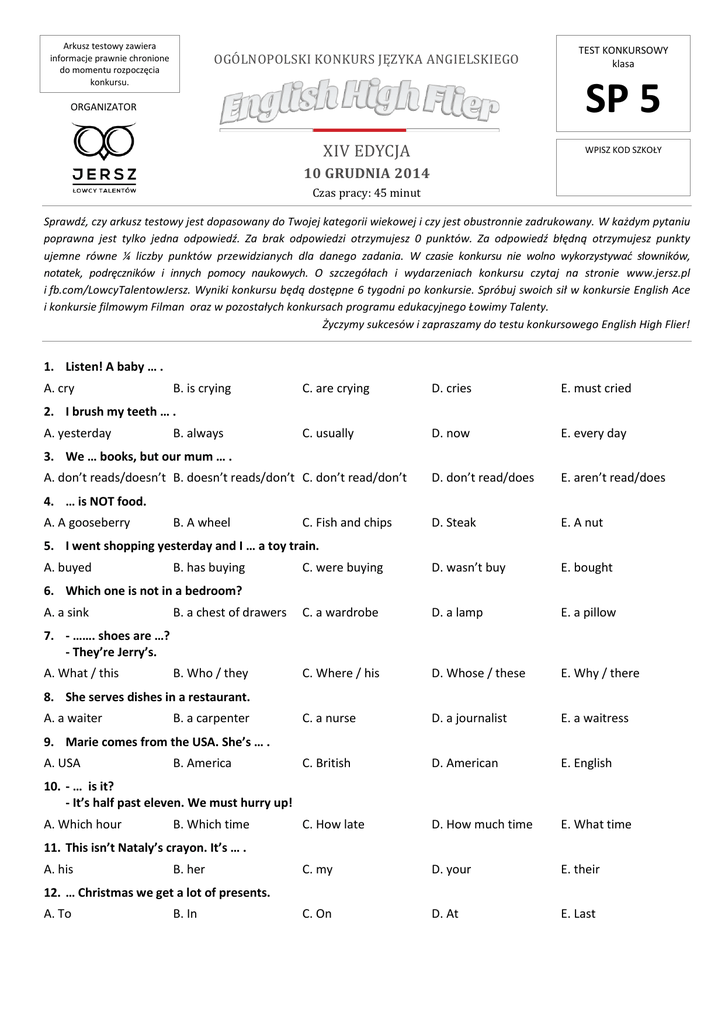 Arkusz testowy zawiera informacje prawnie chronione do momentu rozpoczęcia konkursu.

ORGANIZATOR

JERSZ
ŁOWCY TALENTÓW

OGÓLNOPOLSKI KONKURS JĘZYKA ANGIELSKIEGO

English High Flier

XIV EDYCJA
10 GRUDNIA 2014
Czas pracy: 45 minut

TEST KONKURSOWY
klasa
SP 5

WPISZ KOD SZKOŁY

Sprawdź, czy arkusz testowy jest dopasowany do Twojej kategorii wiekowej i czy jest obustronnie zadrukowany. W każdym pytaniu poprawna jest tylko jedna odpowiedź. Za brak odpowiedzi otrzymujesz 0 punktów. Za odpowiedź błędną otrzymujesz punkty ujemne równe ¼ liczby punktów przewidzianych dla danego zadania. W czasie konkursu nie wolno wykorzystywać słowników, notatek, podręczników i innych pomocy naukowych. O szczegółach i wydarzeniach konkursu czytaj na stronie www.jersz.pl i fb.com/LowcyTalentowJersz. Wyniki konkursu będą dostępne 6 tygodni po konkursie. Spróbuj swoich sił w konkursie English Ace i konkursie filmowym Filman oraz w pozostałych konkursach programu edukacyjnego Łowimy Talenty.
Życzymy sukcesów i zapraszamy do testu konkursowego English High Flier!

1. Listen! A baby … .
A. cry B. is crying C. are crying D. cries E. must cried

2. I brush my teeth … .
A. yesterday B. always C. usually D. now E. every day

3. We … books, but our mum … .
A. don't reads/doesn't B. doesn't reads/don't C. don't read/don't D. don't read/does E. aren't read/does

4. … is NOT food.
A. A gooseberry B. A wheel C. Fish and chips D. Steak E. A nut

5. I went shopping yesterday and I … a toy train.
A. buyed B. has buying C. were buying D. wasn't buy E. bought

6. Which one is not in a bedroom?
A. a sink B. a chest of drawers C. a wardrobe D. a lamp E. a pillow

7. - ……. shoes are …?
- They're Jerry's.
A. What / this B. Who / they C. Where / his D. Whose / these E. Why / there

8. She serves dishes in a restaurant.
A. a waiter B. a carpenter C. a nurse D. a journalist E. a waitress

9. Marie comes from the USA. She's … .
A. USA B. America C. British D. American E. English

10. - … is it?
- It's half past eleven. We must hurry up!
A. Which hour B. Which time C. How late D. How much time E. What time

11. This isn't Nataly's crayon. It's … .
A. his B. her C. my D. your E. their

12. … Christmas we get a lot of presents.
A. To B. In C. On D. At E. Last